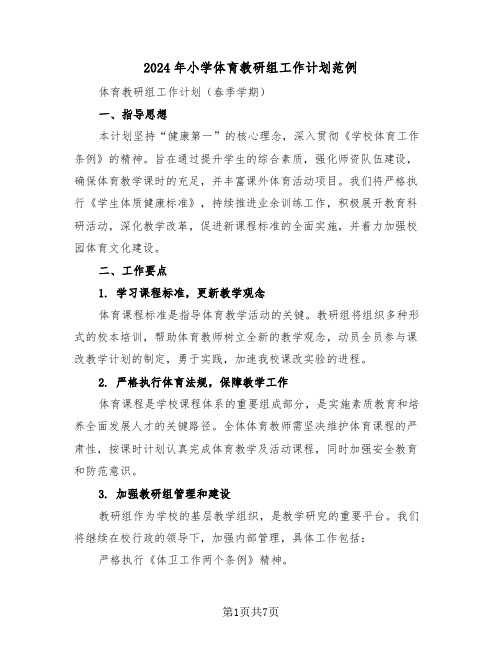 2024年小学体育教研组工作计划范例

体育教研组工作计划（春季学期）

一、指导思想

本计划坚持“健康第一”的核心理念，深入贯彻《学校体育工作条例》的精神。旨在通过提升学生的综合素质，强化师资队伍建设，确保体育教学课时的充足，并丰富课外体育活动项目。我们将严格执行《学生体质健康标准》，持续推进业余训练工作，积极展开教育科研活动，深化教学改革，促进新课程标准的全面实施，并着力加强校园体育文化建设。

二、工作要点

1. 学习课程标准，更新教学观念

体育课程标准是指导体育教学活动的关键。教研组将组织多种形式的校本培训，帮助体育教师树立全新的教学观念，动员全员参与课改教学计划的制定，勇于实践，加速我校课改实验的进程。

2. 严格执行体育法规，保障教学工作

体育课程是学校课程体系的重要组成部分，是实施素质教育和培养全面发展人才的关键路径。全体体育教师需坚决维护体育课程的严肃性，按课时计划认真完成体育教学及活动课程，同时加强安全教育和防范意识。

3. 加强教研组管理和建设

教研组作为学校的基层教学组织，是教学研究的重要平台。我们将继续在校行政的领导下，加强内部管理，具体工作包括：

严格执行《体卫工作两个条例》精神。

第1页共7页